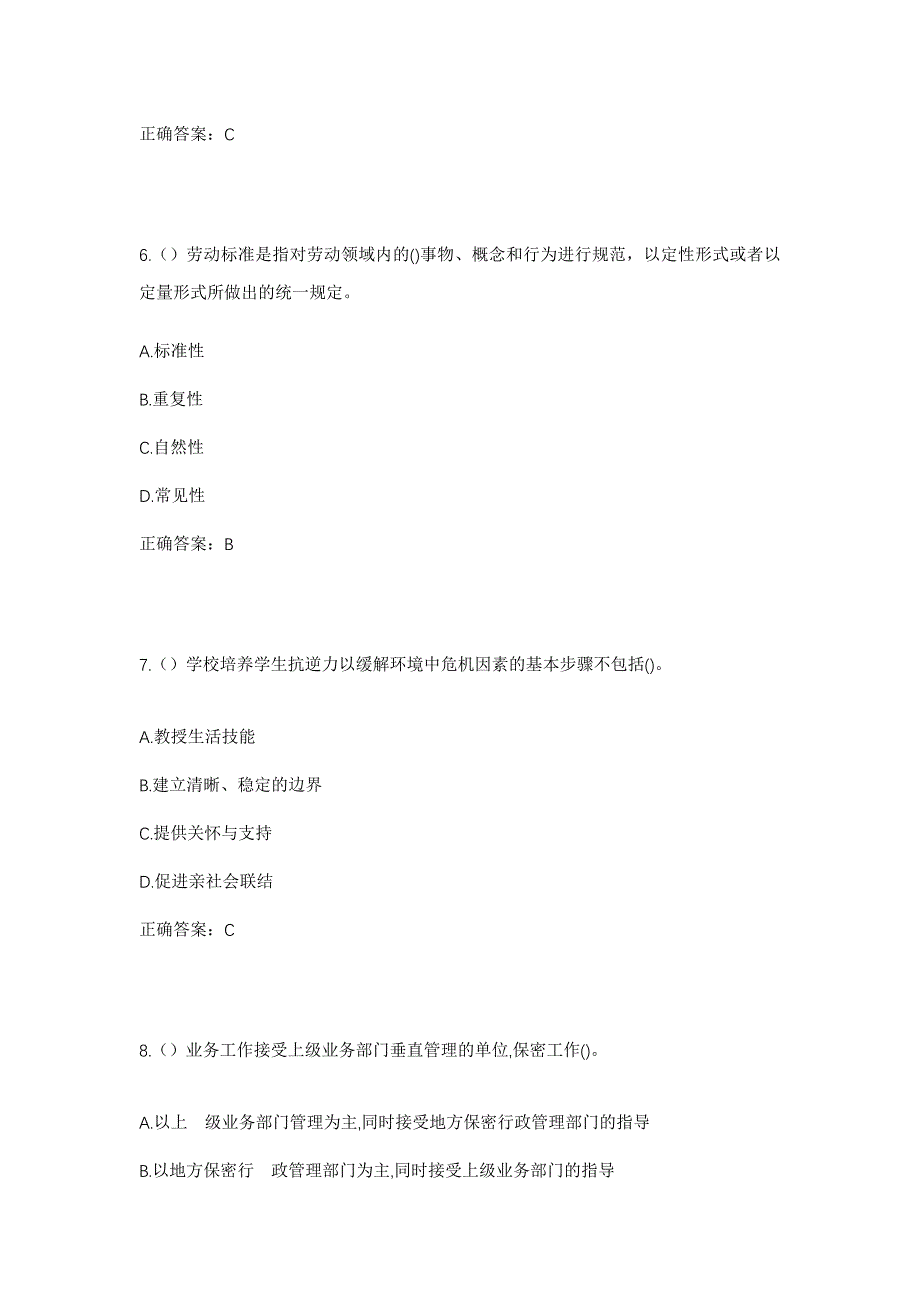 正确答案：C

6.（）劳动标准是指对劳动领域内的()事物、概念和行为进行规范，以定性形式或者以定量形式所做出的统一规定。

A.标准性

B.重复性

C.自然性

D.常见性

正确答案：B

7.（）学校培养学生抗逆力以缓解环境中危机因素的基本步骤不包括()。

A.教授生活技能

B.建立清晰、稳定的边界

C.提供关怀与支持

D.促进亲社会联结

正确答案：C

8.（）业务工作接受上级业务部门垂直管理的单位,保密工作()。

A.以上 级业务部门管理为主,同时接受地方保密行政管理部门的指导

B.以地方保密行 政管理部门为主,同时接受上级业务部门的指导